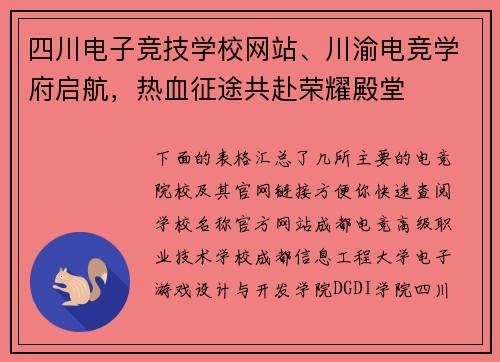 四川电子竞技学校网站、川渝电竞学府启航，热血征途共赴荣耀殿堂

下面的表格汇总了几所主要的电竞院校及其官网链接方便你快速查阅学校名称官方网站成都电竞高级职业技术学校成都信息工程大学电子游戏设计与开发学院DGDI学院四川